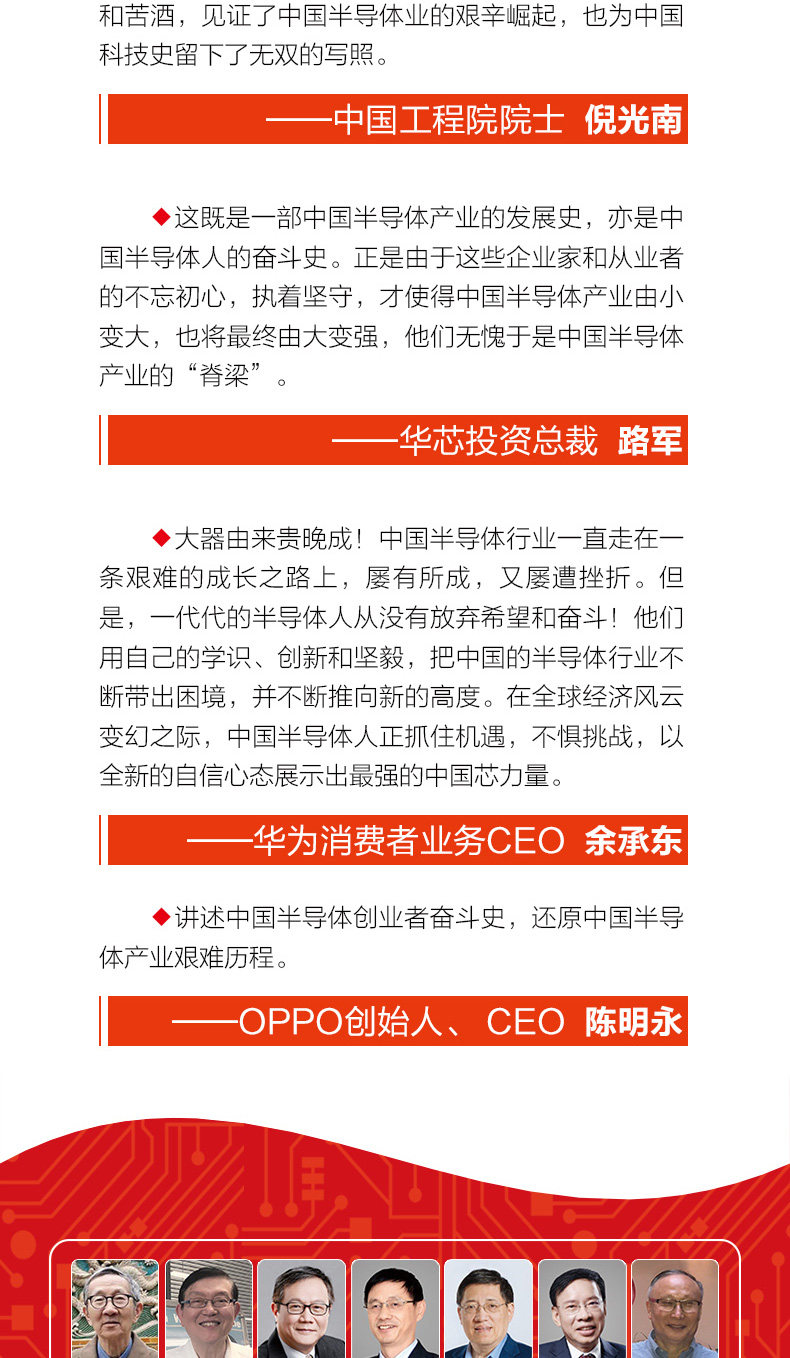 和苦酒，见证了中国半导体业的艰辛崛起，也为中国科技史留下了无双的写照。

——中国工程院院士 倪光南

◆这既是一部中国半导体产业的发展史，亦是中国半导体人的奋斗史。正是由于这些企业家和从业者的不忘初心，执着坚守，才使得中国半导体产业由小变大，也将最终由大变强，他们无愧于是中国半导体产业的“脊梁”。

——华芯投资总裁 路军

◆大器由来贵晚成！中国半导体行业一直走在一条艰难的成长之路上，屡有所成，又屡遭挫折。但是，一代代的半导体人从没有放弃希望和奋斗！他们用自己的学识、创新和坚毅，把中国的半导体行业不断带出困境，并不断推向新的高度。在全球经济风云变幻之际，中国半导体人正抓住机遇，不惧挑战，以全新的自信心态展示出最强的中国芯力量。

——华为消费者业务CEO 余承东

◆讲述中国半导体创业者奋斗史，还原中国半导体产业艰难历程。

——OPPO创始人、CEO 陈明永